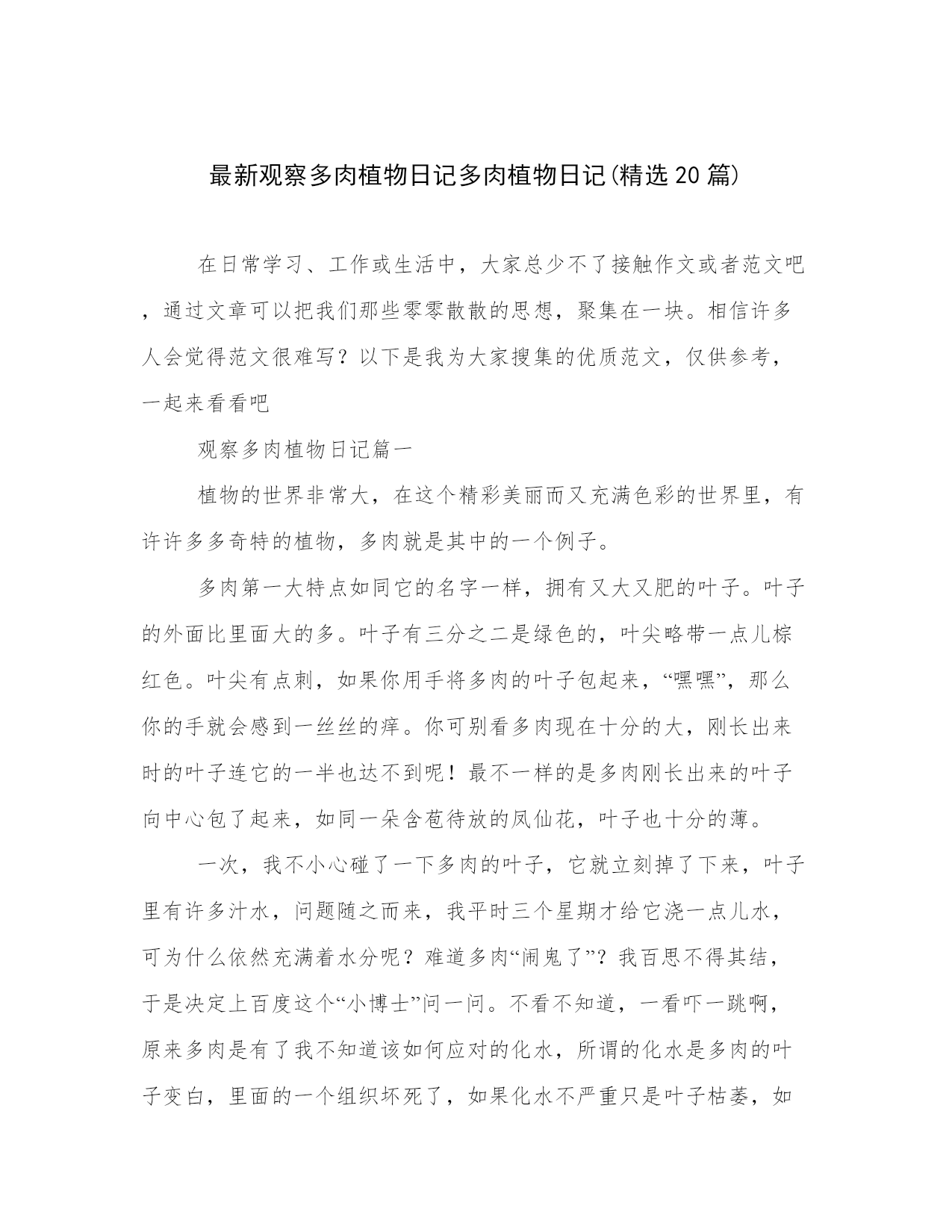 最新观察多肉植物日记多肉植物日记(精选20篇)

在日常学习、工作或生活中，大家总少不了接触作文或者范文吧，通过文章可以把我们那些零零散散的思想，聚集在一块。相信许多人会觉得范文很难写？以下是我为大家搜集的优质范文，仅供参考，一起来看看吧

观察多肉植物日记篇一

植物的世界非常大，在这个精彩美丽而又充满色彩的世界里，有许许多多奇特的植物，多肉就是其中的一个例子。

多肉第一大特点如同它的名字一样，拥有又大又肥的叶子。叶子的外面比里面大的多。叶子有三分之二是绿色的，叶尖略带一点儿棕红色。叶尖有点刺，如果你用手将多肉的叶子包起来，“嘿嘿”，那么你的手就会感到一丝丝的痒。你可别看多肉现在十分的大，刚长出来时的叶子连它的一半也达不到呢！最不一样的是多肉刚长出来的叶子向中心包了起来，如同一朵含苞待放的凤仙花，叶子也十分的薄。

一次，我不小心碰了一下多肉的叶子，它就立刻掉了下来，叶子里有许多汁水，问题随之而来，我平时三个星期才给它浇一点儿水，可为什么依然充满着水分呢？难道多肉“闹鬼了”？我百思不得其结，于是决定上百度这个“小博士”问一问。不看不知道，一看吓一跳啊，原来多肉是有了我不知道该如何应对的化水，所谓的化水是多肉的叶子变白，里面的一个组织坏死了，如果化水不严重只是叶子枯萎，如